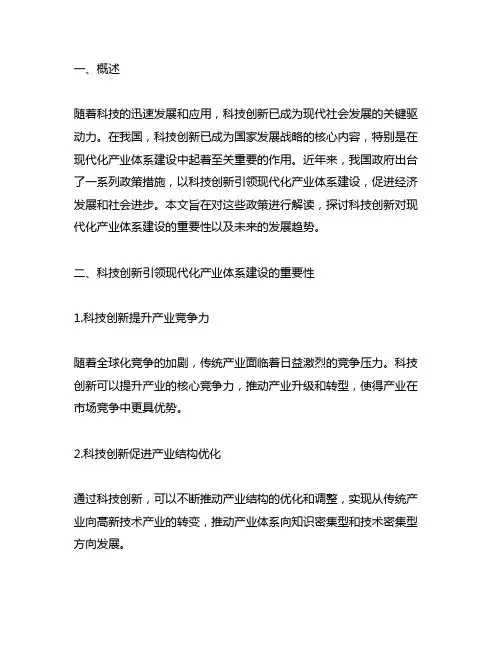 一、概述

随着科技的迅速发展和应用，科技创新已成为现代社会发展的关键驱动力。在我国，科技创新已成为国家发展战略的核心内容，特别是在现代化产业体系建设中起着至关重要的作用。近年来，我国政府出台了一系列政策措施，以科技创新引领现代化产业体系建设，促进经济发展和社会进步。本文旨在对这些政策进行解读，探讨科技创新对现代化产业体系建设的重要性以及未来的发展趋势。

二、科技创新引领现代化产业体系建设的重要性

1.科技创新提升产业竞争力

随着全球化竞争的加剧，传统产业面临着日益激烈的竞争压力。科技创新可以提升产业的核心竞争力，推动产业升级和转型，使得产业在市场竞争中更具优势。

2.科技创新促进产业结构优化

通过科技创新，可以不断推动产业结构的优化和调整，实现从传统产业向高新技术产业的转变，推动产业体系向知识密集型和技术密集型方向发展。